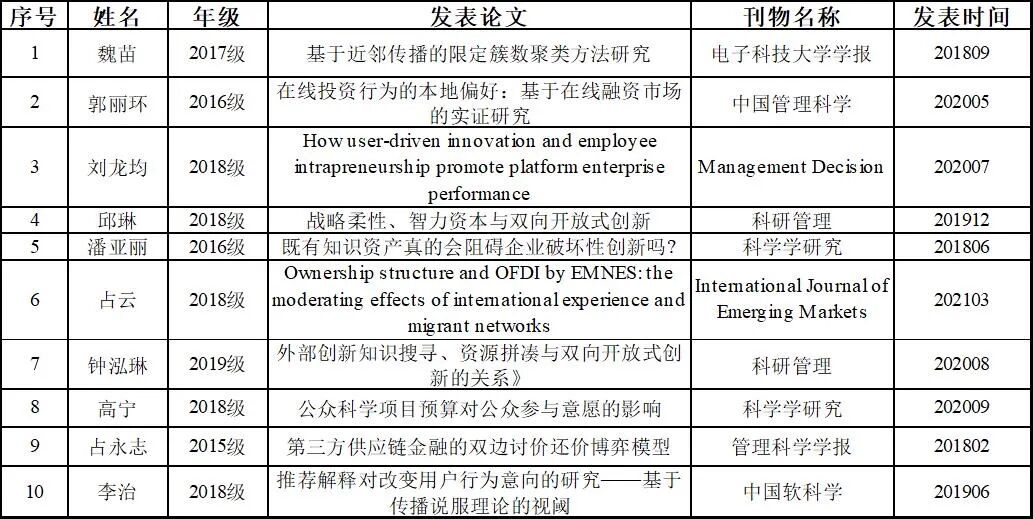 | 序号 | 姓名 | 年级 | 发表论文 | 刊物名称 | 发表时间 |
|---|---|---|---|---|---|
| 1 | 魏苗 | 2017级 | 基于近邻传播的限定簇数聚类方法研究 | 电子科技大学学报 | 201809 |
| 2 | 郭丽环 | 2016级 | 在线投资行为的本地偏好：基于在线融资市场的实证研究 | 中国管理科学 | 202005 |
| 3 | 刘龙均 | 2018级 | How user-driven innovation and employee intrapreneurship promote platform enterprise performance | Management Decision | 202007 |
| 4 | 邱琳 | 2018级 | 战略柔性、智力资本与双向开放式创新 | 科研管理 | 201912 |
| 5 | 潘亚丽 | 2016级 | 既有知识资产真的会阻碍企业破坏性创新吗？ | 科学学研究 | 201806 |
| 6 | 占云 | 2018级 | Ownership structure and OFDI by EMNES: the moderating effects of international experience and migrant networks | International Journal of Emerging Markets | 202103 |
| 7 | 钟泓琳 | 2019级 | 外部创新知识搜寻、资源拼凑与双向开放式创新的关系》 | 科研管理 | 202008 |
| 8 | 高宁 | 2018级 | 公众科学项目预算对公众参与意愿的影响 | 科学学研究 | 202009 |
| 9 | 占永志 | 2015级 | 第三方供应链金融的双边讨价还价博弈模型 | 管理科学学报 | 201802 |
| 10 | 李治 | 2018级 | 推荐解释对改变用户行为意向的研究——基于传播说服理论的视阈 | 中国软科学 | 201906 |